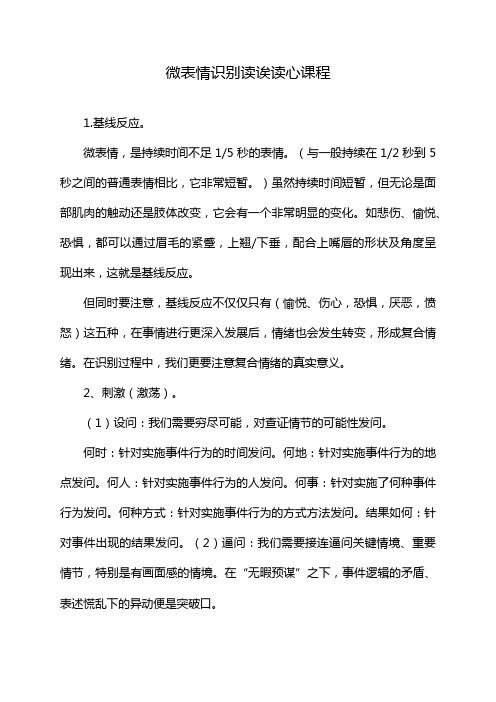 微表情识别读诶读心课程

1.基线反应。

微表情，是持续时间不足 1/5 秒的表情。（与一般持续在 1/2 秒到 5 秒之间的普通表情相比，它非常短暂。）虽然持续时间短暂，但无论是面部肌肉的触动还是肢体改变，它会有一个非常明显的变化。如悲伤、愉悦、恐惧，都可以通过眉毛的紧蹙，上翘/下垂，配合上嘴唇的形状及角度呈现出来，这就是基线反应。

但同时要注意，基线反应不仅仅只有（愉悦、伤心，恐惧，厌恶，愤怒）这五种，在事情进行更深入发展后，情绪也会发生转变，形成复合情绪。在识别过程中，我们更要注意复合情绪的真实意义。

2、刺激（激荡）。

（1）设问：我们需要穷尽可能，对查证情节的可能性发问。

何时：针对实施事件行为的时间发问。何地：针对实施事件行为的地点发问。何人：针对实施事件行为的人发问。何事：针对实施了何种事件行为发问。何种方式：针对实施事件行为的方式方法发问。结果如何：针对事件出现的结果发问。（2）逼问：我们需要接连逼问关键情境、重要情节，特别是有画面感的情境。在“无暇预谋”之下，事件逻辑的矛盾、表述慌乱下的异动便是突破口。